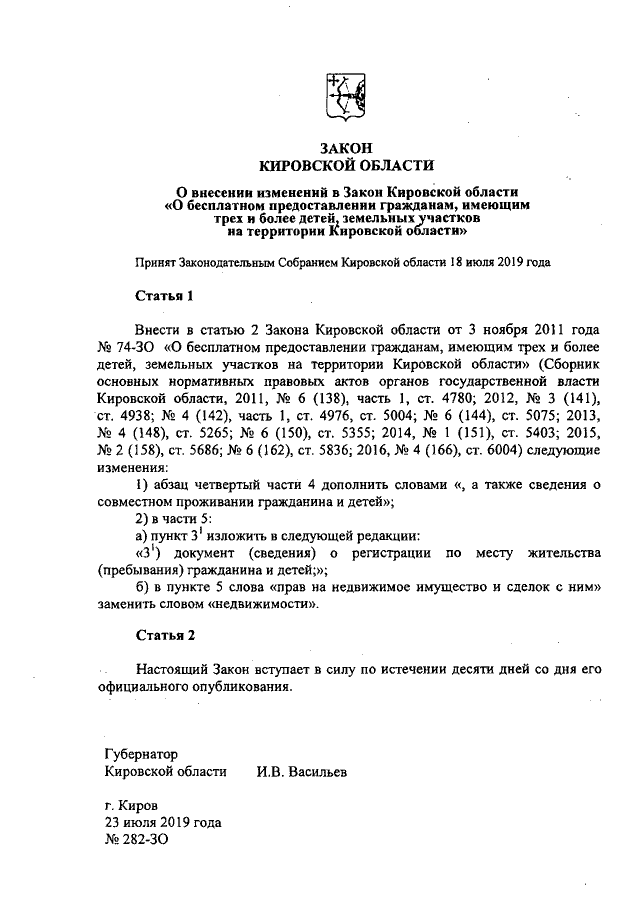 ЗАКОН
КИРОВСКОЙ ОБЛАСТИ

О внесении изменений в Закон Кировской области «О бесплатном предоставлении гражданам, имеющим трех и более детей, земельных участков на территории Кировской области»

Принят Законодательным Собранием Кировской области 18 июля 2019 года

Статья 1

Внести в статью 2 Закона Кировской области от 3 ноября 2011 года № 74-ЗО «О бесплатном предоставлении гражданам, имеющим трех и более детей, земельных участков на территории Кировской области» (Сборник основных нормативных правовых актов органов государственной власти Кировской области, 2011, № 6 (138), часть 1, ст. 4780; 2012, № 3 (141), ст. 4938; № 4 (142), часть 1, ст. 4976, ст. 5004; № 6 (144), ст. 5075; 2013, № 4 (148), ст. 5265; № 6 (150), ст. 5355; 2014, № 1 (151), ст. 5403; 2015, № 2 (158), ст. 5686; № 6 (162), ст. 5836; 2016, № 4 (166), ст. 6004) следующие изменения:

1) абзац четвертый части 4 дополнить словами «, а также сведения о совместном проживании гражданина и детей»;

2) в части 5:

а) пункт $3^1$ изложить в следующей редакции:

«$3^1$) документ (сведения) о регистрации по месту жительства (пребывания) гражданина и детей;»;

б) в пункте 5 слова «прав на недвижимое имущество и сделок с ним» заменить словом «недвижимости».

Статья 2

Настоящий Закон вступает в силу по истечении десяти дней со дня его официального опубликования.

Губернатор
Кировской области И.В. Васильев

г. Киров
23 июля 2019 года
№ 282-ЗО